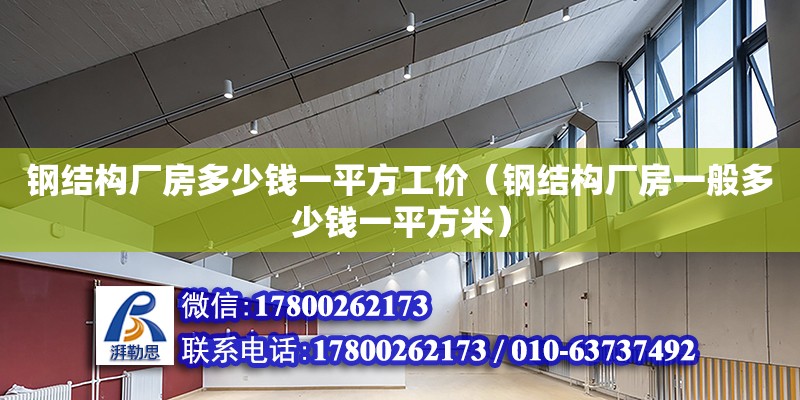 钢结构厂房多少钱一平方工价（钢结构厂房一般多少钱一平方米）

湃勒思

微信:17800262173

联系电话:17800262173 / 010-63737492